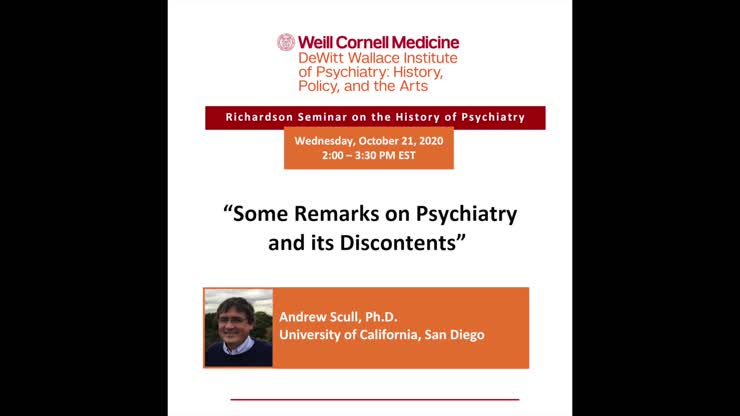 Weill Cornell Medicine
DeWitt Wallace Institute of Psychiatry: History, Policy, and the Arts

Richardson Seminar on the History of Psychiatry

Wednesday, October 21, 2020
2:00 – 3:30 PM EST

"Some Remarks on Psychiatry and its Discontents"

Andrew Scull, Ph.D.
University of California, San Diego